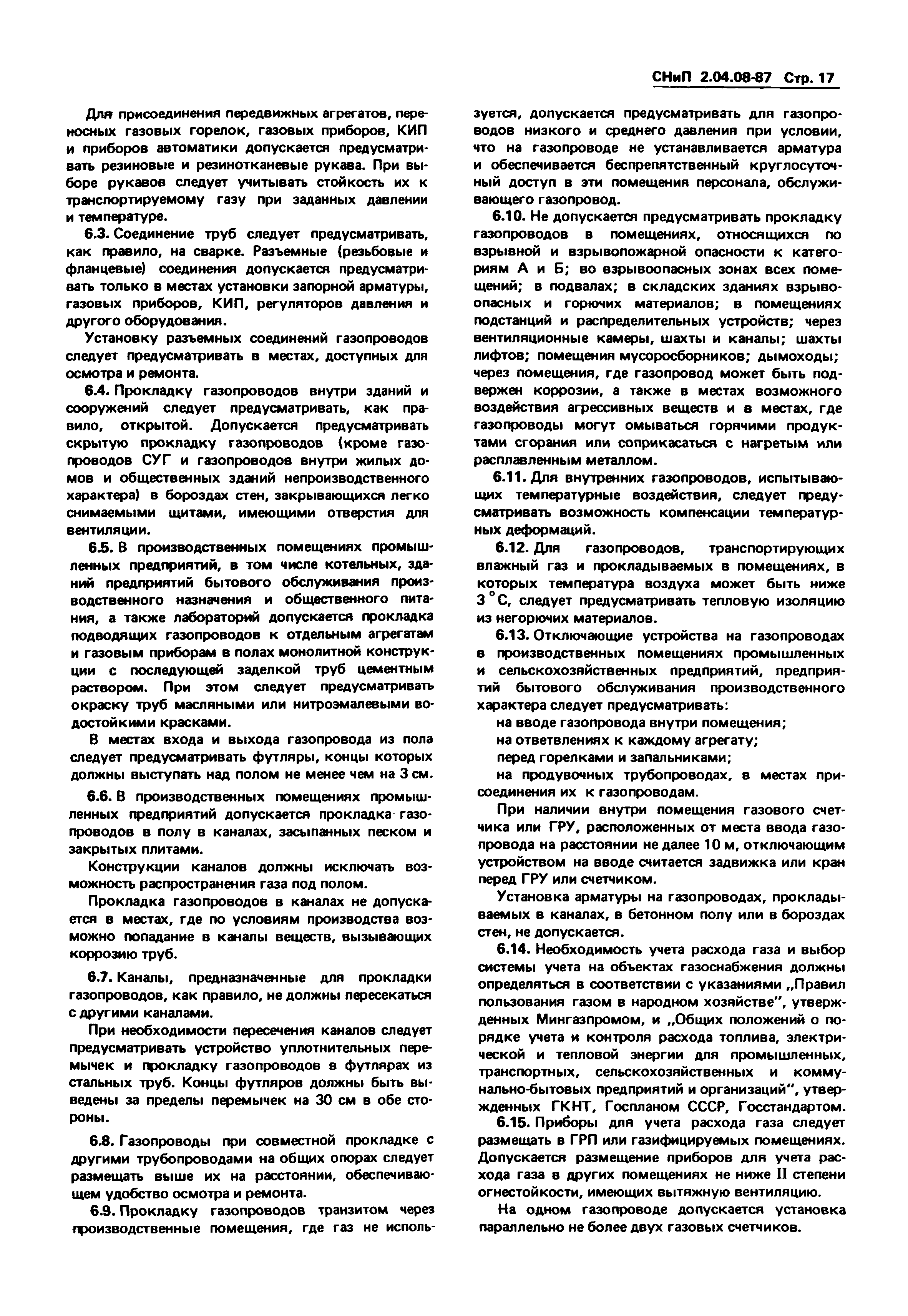 СНиП 2.04.08-87 Стр. 17

Для присоединения передвижных агрегатов, переносных газовых горелок, газовых приборов, КИП и приборов автоматики допускается предусматривать резиновые и резинотканевые рукава. При выборе рукавов следует учитывать стойкость их к транспортируемому газу при заданных давлении и температуре.

6.3. Соединение труб следует предусматривать, как правило, на сварке. Разъемные (резьбовые и фланцевые) соединения допускается предусматривать только в местах установки запорной арматуры, газовых приборов, КИП, регуляторов давления и другого оборудования.

Установку разъемных соединений газопроводов следует предусматривать в местах, доступных для осмотра и ремонта.

6.4. Прокладку газопроводов внутри зданий и сооружений следует предусматривать, как правило, открытой. Допускается предусматривать скрытую прокладку газопроводов (кроме газопроводов СУГ и газопроводов внутри жилых домов и общественных зданий непроизводственного характера) в бороздах стен, закрывающихся легко снимаемыми щитами, имеющими отверстия для вентиляции.

6.5. В производственных помещениях промышленных предприятий, в том числе котельных, зданий предприятий бытового обслуживания производственного назначения и общественного питания, а также лабораторий допускается прокладка подводящих газопроводов к отдельным агрегатам и газовым приборам в полах монолитной конструкции с последующей заделкой труб цементным раствором. При этом следует предусматривать окраску труб масляными или нитроэмалевыми водостойкими красками.

В местах входа и выхода газопровода из пола следует предусматривать футляры, концы которых должны выступать над полом не менее чем на 3 см.

6.6. В производственных помещениях промышленных предприятий допускается прокладка газопроводов в полу в каналах, засыпанных песком и закрытых плитами.

Конструкции каналов должны исключать возможность распространения газа под полом.

Прокладка газопроводов в каналах не допускается в местах, где по условиям производства возможно попадание в каналы веществ, вызывающих коррозию труб.

6.7. Каналы, предназначенные для прокладки газопроводов, как правило, не должны пересекаться с другими каналами.

При необходимости пересечения каналов следует предусматривать устройство уплотнительных перемычек и прокладку газопроводов в футлярах из стальных труб. Концы футляров должны быть выведены за пределы перемычек на 30 см в обе стороны.

6.8. Газопроводы при совместной прокладке с другими трубопроводами на общих опорах следует размещать выше их на расстоянии, обеспечивающем удобство осмотра и ремонта.

6.9. Прокладку газопроводов транзитом через производственные помещения, где газ не используется, допускается предусматривать для газопроводов низкого и среднего давления при условии, что на газопроводе не устанавливается арматура и обеспечивается беспрепятственный круглосуточный доступ в эти помещения персонала, обслуживающего газопровод.

6.10. Не допускается предусматривать прокладку газопроводов в помещениях, относящихся по взрывной и взрывопожарной опасности к категориям А и Б; во взрывоопасных зонах всех помещений; в подвалах; в складских зданиях взрывоопасных и горючих материалов; в помещениях подстанций и распределительных устройств; через вентиляционные камеры, шахты и каналы; шахты лифтов; помещения мусоросборников; дымоходы; через помещения, где газопровод может быть подвержен коррозии, а также в местах возможного воздействия агрессивных веществ и в местах, где газопроводы могут омываться горячими продуктами сгорания или соприкасаться с нагретым или расплавленным металлом.

6.11. Для внутренних газопроводов, испытывающих температурные воздействия, следует предусматривать возможность компенсации температурных деформаций.

6.12. Для газопроводов, транспортирующих влажный газ и прокладываемых в помещениях, в которых температура воздуха может быть ниже 3 °С, следует предусматривать тепловую изоляцию из негорючих материалов.

6.13. Отключающие устройства на газопроводах в производственных помещениях промышленных и сельскохозяйственных предприятий, предприятий бытового обслуживания производственного характера следует предусматривать:

на вводе газопровода внутри помещения;

на ответвлениях к каждому агрегату;

перед горелками и запальниками;

на продувочных трубопроводах, в местах присоединения их к газопроводам.

При наличии внутри помещения газового счетчика или ГРУ, расположенных от места ввода газопровода на расстоянии не далее 10 м, отключающим устройством на вводе считается задвижка или кран перед ГРУ или счетчиком.

Установка арматуры на газопроводах, прокладываемых в каналах, в бетонном полу или в бороздах стен, не допускается.

6.14. Необходимость учета расхода газа и выбор системы учета на объектах газоснабжения должны определяться в соответствии с указаниями „Правил пользования газом в народном хозяйстве", утвержденных Мингазпромом, и „Общих положений о порядке учета и контроля расхода топлива, электрической и тепловой энергии для промышленных, транспортных, сельскохозяйственных и коммунально-бытовых предприятий и организаций", утвержденных ГКНТ, Госпланом СССР, Госстандартом.

6.15. Приборы для учета расхода газа следует размещать в ГРП или газифицируемых помещениях. Допускается размещение приборов для учета расхода газа в других помещениях не ниже II степени огнестойкости, имеющих вытяжную вентиляцию.

На одном газопроводе допускается установка параллельно не более двух газовых счетчиков.